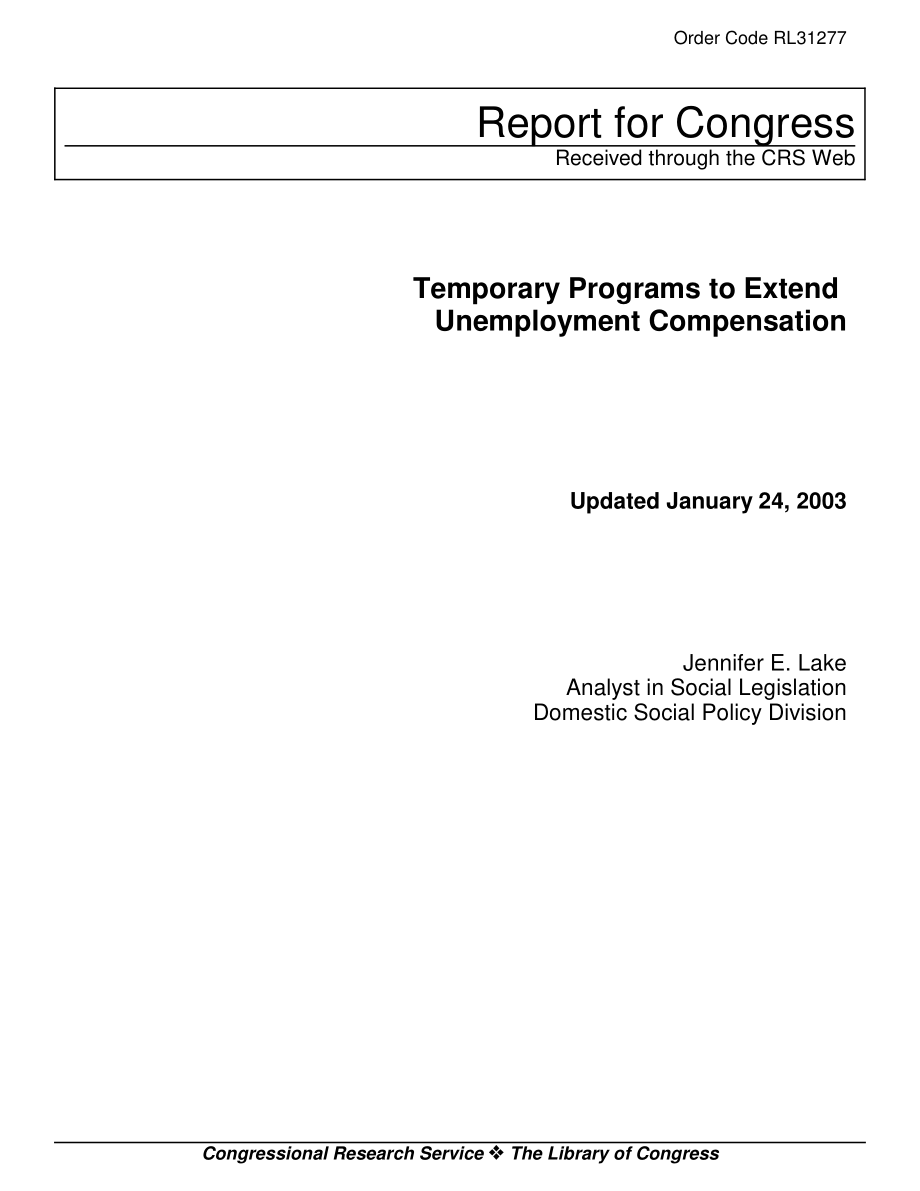 Order Code RL31277

Report for Congress

Received through the CRS Web

Temporary Programs to Extend Unemployment Compensation

Updated January 24, 2003

Jennifer E. Lake
Analyst in Social Legislation
Domestic Social Policy Division

Congressional Research Service ❖ The Library of Congress